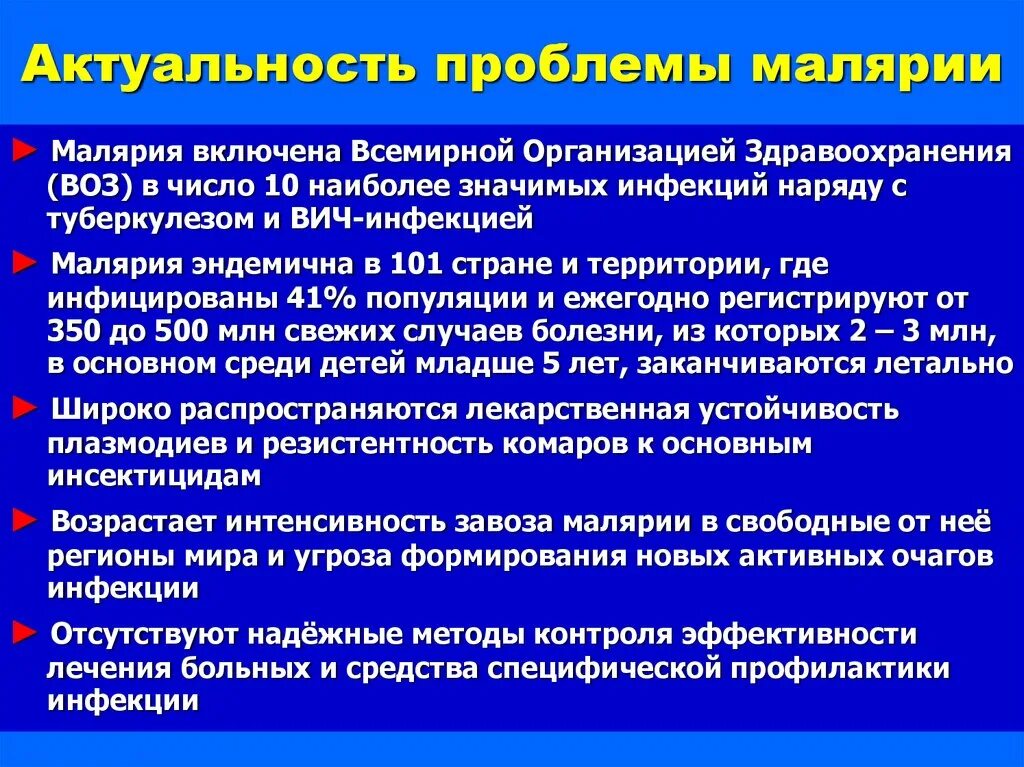 Актуальность проблемы малярии

► Малярия включена Всемирной Организацией Здравоохранения (ВОЗ) в число 10 наиболее значимых инфекций наряду с туберкулезом и ВИЧ-инфекцией

► Малярия эндемична в 101 стране и территории, где инфицированы 41% популяции и ежегодно регистрируют от 350 до 500 млн свежих случаев болезни, из которых 2 – 3 млн, в основном среди детей младше 5 лет, заканчиваются летально

► Широко распространяются лекарственная устойчивость плазмодиев и резистентность комаров к основным инсектицидам

► Возрастает интенсивность завоза малярии в свободные от неё регионы мира и угроза формирования новых активных очагов инфекции

► Отсутствуют надёжные методы контроля эффективности лечения больных и средства специфической профилактики инфекции